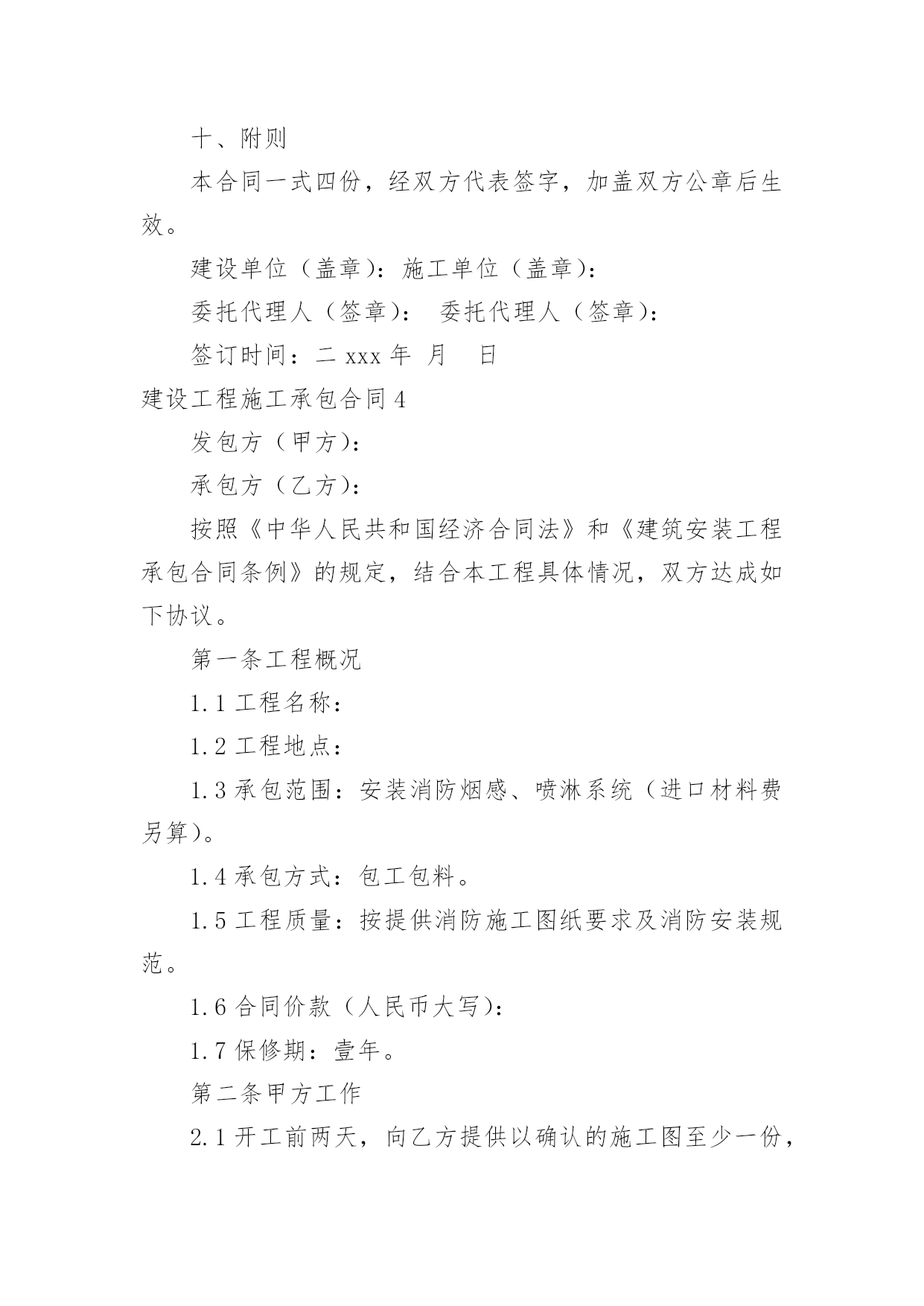 十、附则

本合同一式四份，经双方代表签字，加盖双方公章后生效。

建设单位（盖章）：施工单位（盖章）：

委托代理人（签章）： 委托代理人（签章）：

签订时间：二 xxx 年 月 日

建设工程施工承包合同 4

发包方（甲方）：

承包方（乙方）：

按照《中华人民共和国经济合同法》和《建筑安装工程承包合同条例》的规定，结合本工程具体情况，双方达成如下协议。

第一条工程概况

1.1 工程名称：

1.2 工程地点：

1.3 承包范围：安装消防烟感、喷淋系统（进口材料费另算）。

1.4 承包方式：包工包料。

1.5 工程质量：按提供消防施工图纸要求及消防安装规范。

1.6 合同价款（人民币大写）：

1.7 保修期：壹年。

第二条甲方工作

2.1 开工前两天，向乙方提供以确认的施工图至少一份，